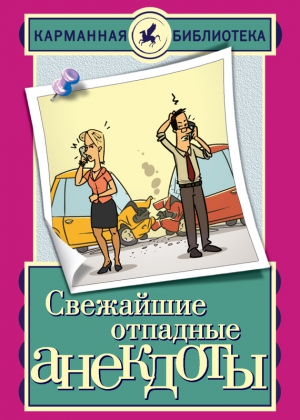 КАРМАННАЯ БИБЛИОТЕКА

Свежайшие отпадные анекдоты